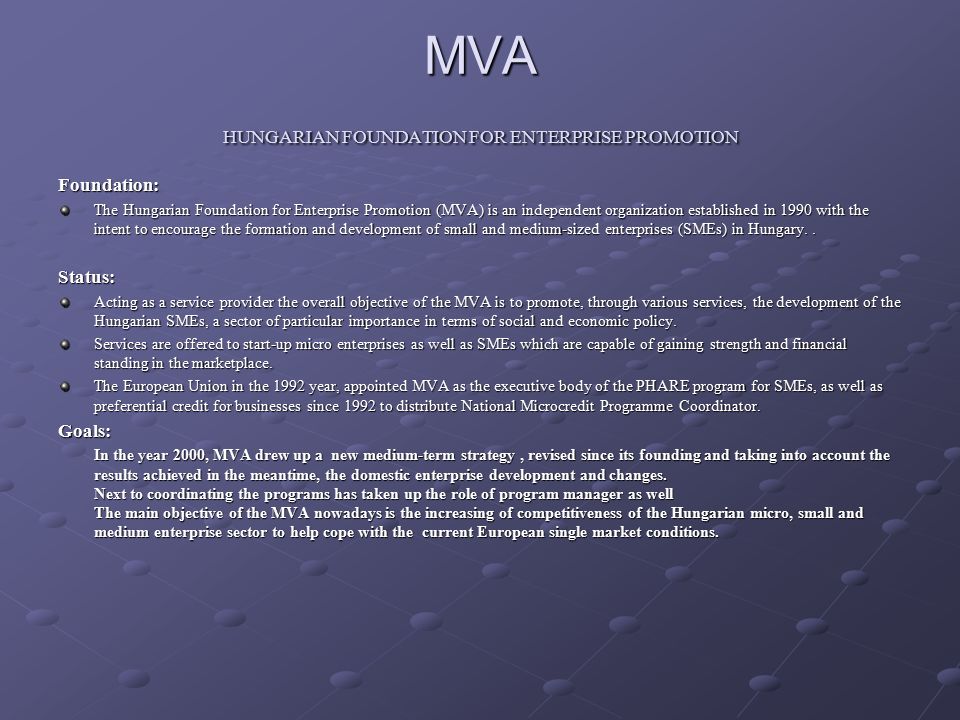 MVA

HUNGARIAN FOUNDATION FOR ENTERPRISE PROMOTION

Foundation:

The Hungarian Foundation for Enterprise Promotion (MVA) is an independent organization established in 1990 with the intent to encourage the formation and development of small and medium-sized enterprises (SMEs) in Hungary. .

Status:

Acting as a service provider the overall objective of the MVA is to promote, through various services, the development of the Hungarian SMEs, a sector of particular importance in terms of social and economic policy.

Services are offered to start-up micro enterprises as well as SMEs which are capable of gaining strength and financial standing in the marketplace.

The European Union in the 1992 year, appointed MVA as the executive body of the PHARE program for SMEs, as well as preferential credit for businesses since 1992 to distribute National Microcredit Programme Coordinator.

Goals:

In the year 2000, MVA drew up a new medium-term strategy , revised since its founding and taking into account the results achieved in the meantime, the domestic enterprise development and changes.
Next to coordinating the programs has taken up the role of program manager as well
The main objective of the MVA nowadays is the increasing of competitiveness of the Hungarian micro, small and medium enterprise sector to help cope with the current European single market conditions.